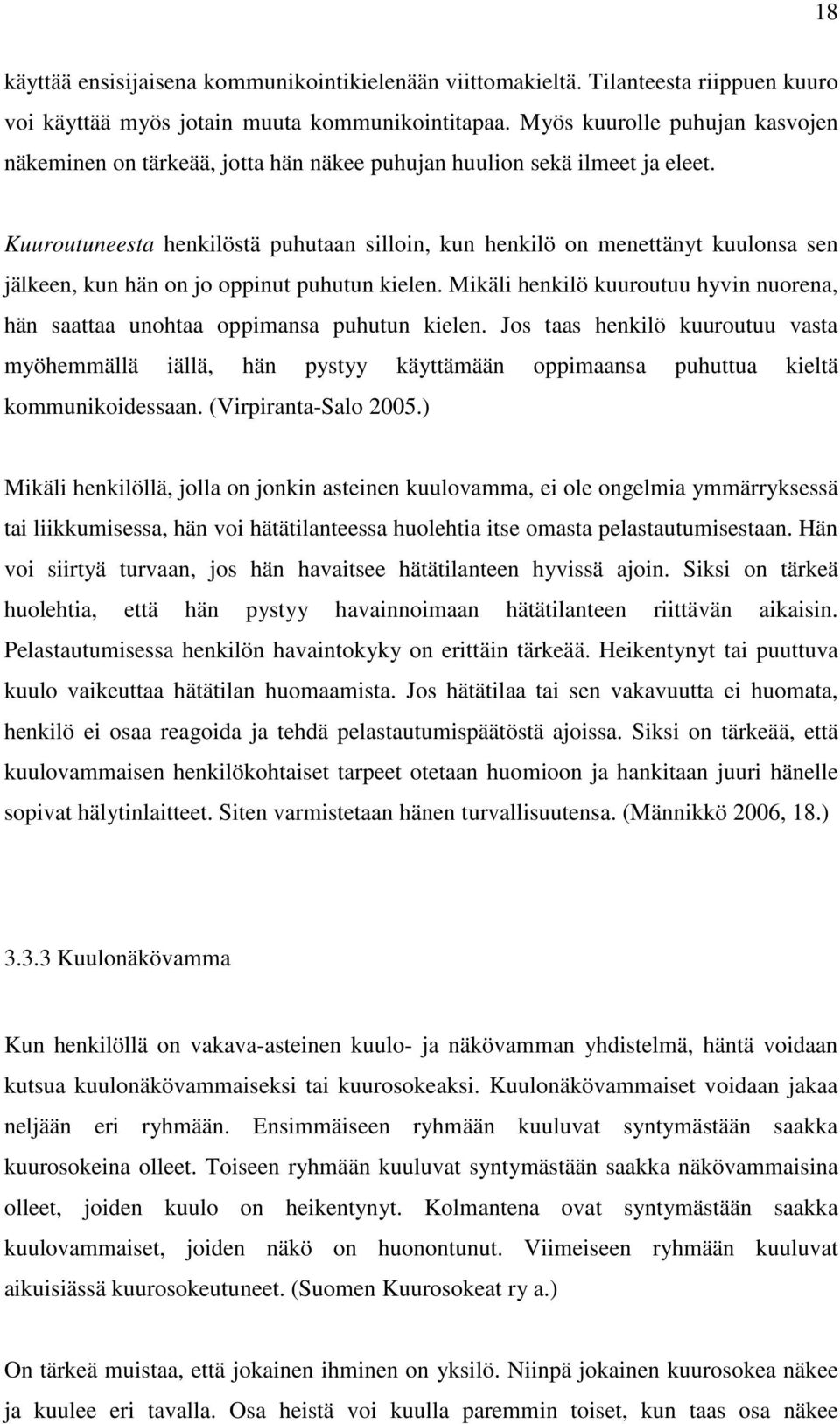 18

käyttää ensisijaisena kommunikointikielenään viittomakieltä. Tilanteesta riippuen kuuro voi käyttää myös jotain muuta kommunikointitapaa. Myös kuurolle puhujan kasvojen näkeminen on tärkeää, jotta hän näkee puhujan huulion sekä ilmeet ja eleet.

Kuuroutuneesta henkilöstä puhutaan silloin, kun henkilö on menettänyt kuulonsa sen jälkeen, kun hän on jo oppinut puhutun kielen. Mikäli henkilö kuuroutuu hyvin nuorena, hän saattaa unohtaa oppimansa puhutun kielen. Jos taas henkilö kuuroutuu vasta myöhemmällä iällä, hän pystyy käyttämään oppimaansa puhuttua kieltä kommunikoidessaan. (Virpiranta-Salo 2005.)

Mikäli henkilöllä, jolla on jonkin asteinen kuulovamma, ei ole ongelmia ymmärryksessä tai liikkumisessa, hän voi hätätilanteessa huolehtia itse omasta pelastautumisestaan. Hän voi siirtyä turvaan, jos hän havaitsee hätätilanteen hyvissä ajoin. Siksi on tärkeä huolehtia, että hän pystyy havainnoimaan hätätilanteen riittävän aikaisin. Pelastautumisessa henkilön havaintokyky on erittäin tärkeää. Heikentynyt tai puuttuva kuulo vaikeuttaa hätätilan huomaamista. Jos hätätilaa tai sen vakavuutta ei huomata, henkilö ei osaa reagoida ja tehdä pelastautumispäätöstä ajoissa. Siksi on tärkeää, että kuulovammaisen henkilökohtaiset tarpeet otetaan huomioon ja hankitaan juuri hänelle sopivat hälytinlaitteet. Siten varmistetaan hänen turvallisuutensa. (Männikkö 2006, 18.)

3.3.3 Kuulonäkövamma

Kun henkilöllä on vakava-asteinen kuulo- ja näkövamman yhdistelmä, häntä voidaan kutsua kuulonäkövammaiseksi tai kuurosokeaksi. Kuulonäkövammaiset voidaan jakaa neljään eri ryhmään. Ensimmäiseen ryhmään kuuluvat syntymästään saakka kuurosokeina olleet. Toiseen ryhmään kuuluvat syntymästään saakka näkövammaisina olleet, joiden kuulo on heikentynyt. Kolmantena ovat syntymästään saakka kuulovammaiset, joiden näkö on huonontunut. Viimeiseen ryhmään kuuluvat aikuisiässä kuurosokeutuneet. (Suomen Kuurosokeat ry a.)

On tärkeä muistaa, että jokainen ihminen on yksilö. Niinpä jokainen kuurosokea näkee ja kuulee eri tavalla. Osa heistä voi kuulla paremmin toiset, kun taas osa näkee